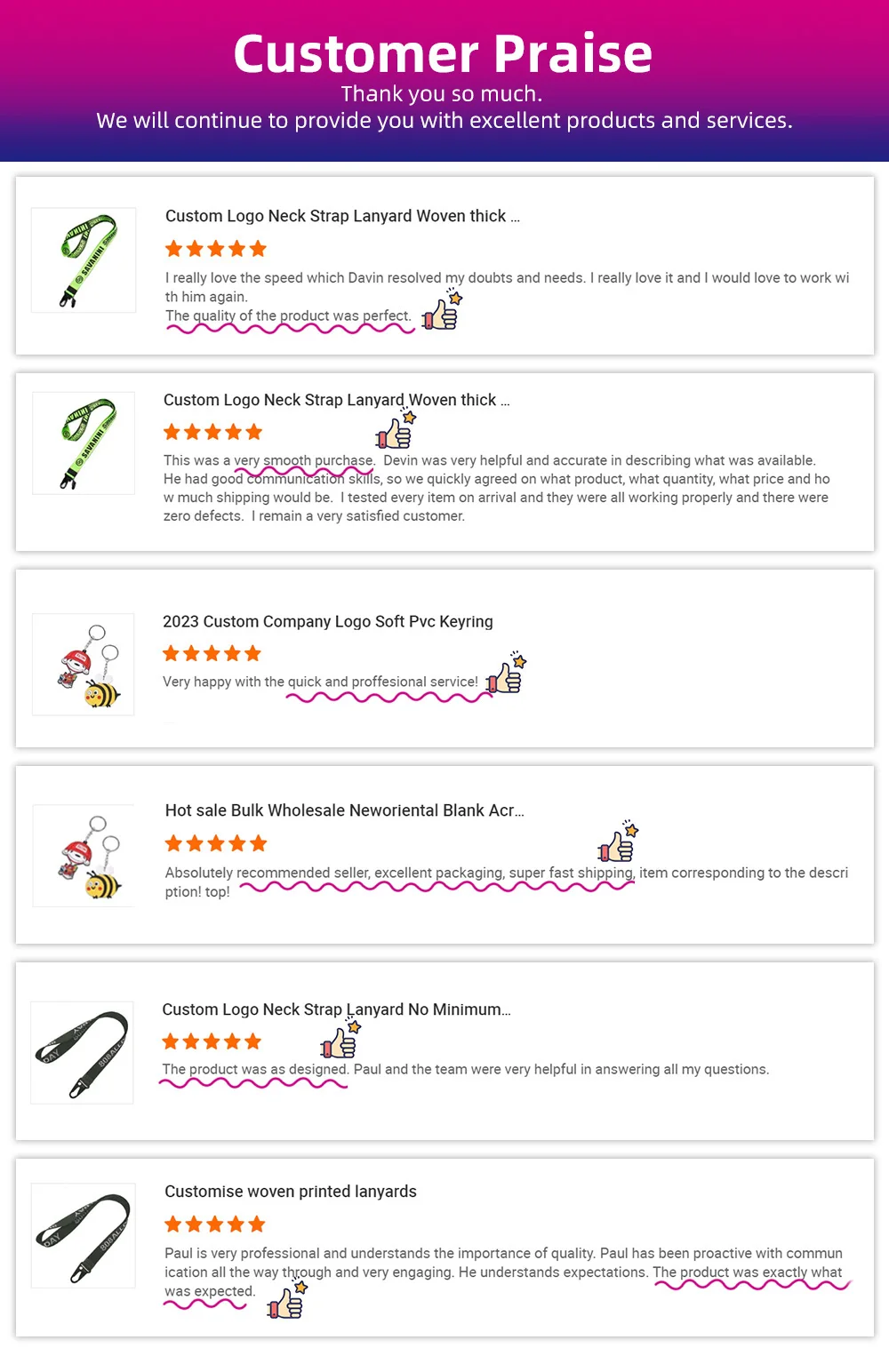 Customer Praise
Thank you so much.
We will continue to provide you with excellent products and services.

Custom Logo Neck Strap Lanyard Woven thick ...

I really love the speed which Davin resolved my doubts and needs. I really love it and I would love to work with him again.
The quality of the product was perfect.

Custom Logo Neck Strap Lanyard Woven thick ...

This was a very smooth purchase. Devin was very helpful and accurate in describing what was available. He had good communication skills, so we quickly agreed on what product, what quantity, what price and how much shipping would be. I tested every item on arrival and they were all working properly and there were zero defects. I remain a very satisfied customer.

2023 Custom Company Logo Soft Pvc Keyring

Very happy with the quick and proffesional service!

Hot sale Bulk Wholesale Neworiental Blank Acr...

Absolutely recommended seller, excellent packaging, super fast shipping, item corresponding to the description! top!

Custom Logo Neck Strap Lanyard No Minimum...

The product was as designed. Paul and the team were very helpful in answering all my questions.

Customise woven printed lanyards

Paul is very professional and understands the importance of quality. Paul has been proactive with communication all the way through and very engaging. He understands expectations. The product was exactly what was expected.